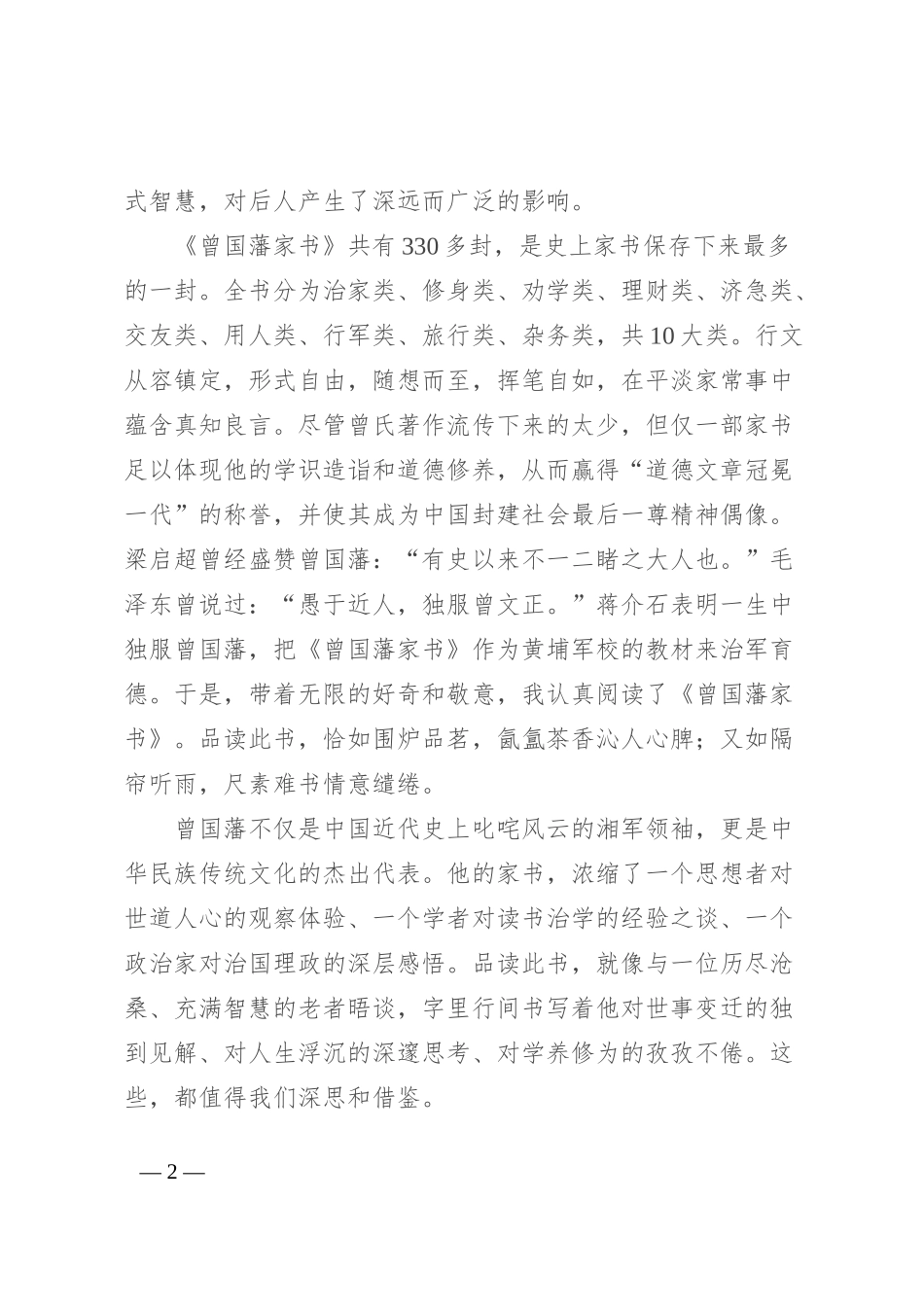 式智慧，对后人产生了深远而广泛的影响。

《曾国藩家书》共有330多封，是史上家书保存下来最多的一封。全书分为治家类、修身类、劝学类、理财类、济急类、交友类、用人类、行军类、旅行类、杂务类，共10大类。行文从容镇定，形式自由，随想而至，挥笔自如，在平淡家常事中蕴含真知良言。尽管曾氏著作流传下来的太少，但仅一部家书足以体现他的学识造诣和道德修养，从而赢得“道德文章冠冕一代”的称誉，并使其成为中国封建社会最后一尊精神偶像。梁启超曾经盛赞曾国藩：“有史以来不一二睹之大人也。”毛泽东曾说过：“愚于近人，独服曾文正。”蒋介石表明一生中独服曾国藩，把《曾国藩家书》作为黄埔军校的教材来治军育德。于是，带着无限的好奇和敬意，我认真阅读了《曾国藩家书》。品读此书，恰如围炉品茗，氤氲茶香沁人心脾；又如隔帘听雨，尺素难书情意缱绻。

曾国藩不仅是中国近代史上叱咤风云的湘军领袖，更是中华民族传统文化的杰出代表。他的家书，浓缩了一个思想者对世道人心的观察体验、一个学者对读书治学的经验之谈、一个政治家对治国理政的深层感悟。品读此书，就像与一位历尽沧桑、充满智慧的老者晤谈，字里行间书写着他对世事变迁的独到见解、对人生浮沉的深邃思考、对学养修为的孜孜不倦。这些，都值得我们深思和借鉴。

— 2 —